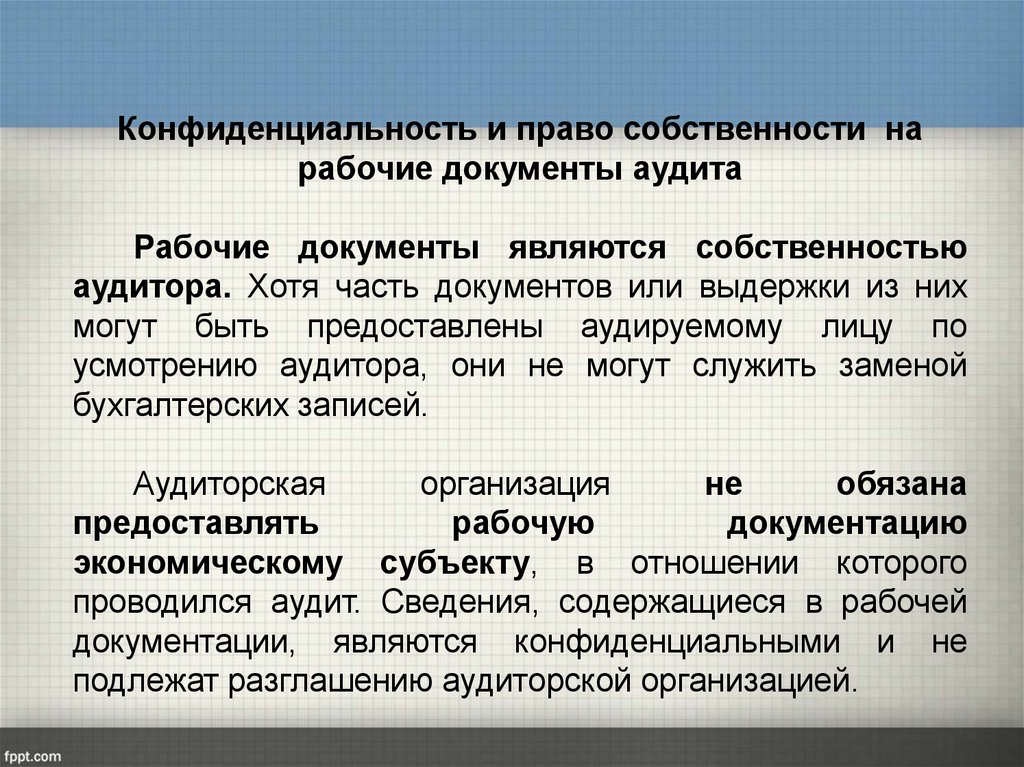 Конфиденциальность и право собственности на рабочие документы аудита

Рабочие документы являются собственностью аудитора. Хотя часть документов или выдержки из них могут быть предоставлены аудируемому лицу по усмотрению аудитора, они не могут служить заменой бухгалтерских записей.

Аудиторская организация не обязана предоставлять рабочую документацию экономическому субъекту, в отношении которого проводился аудит. Сведения, содержащиеся в рабочей документации, являются конфиденциальными и не подлежат разглашению аудиторской организацией.

fppt.com